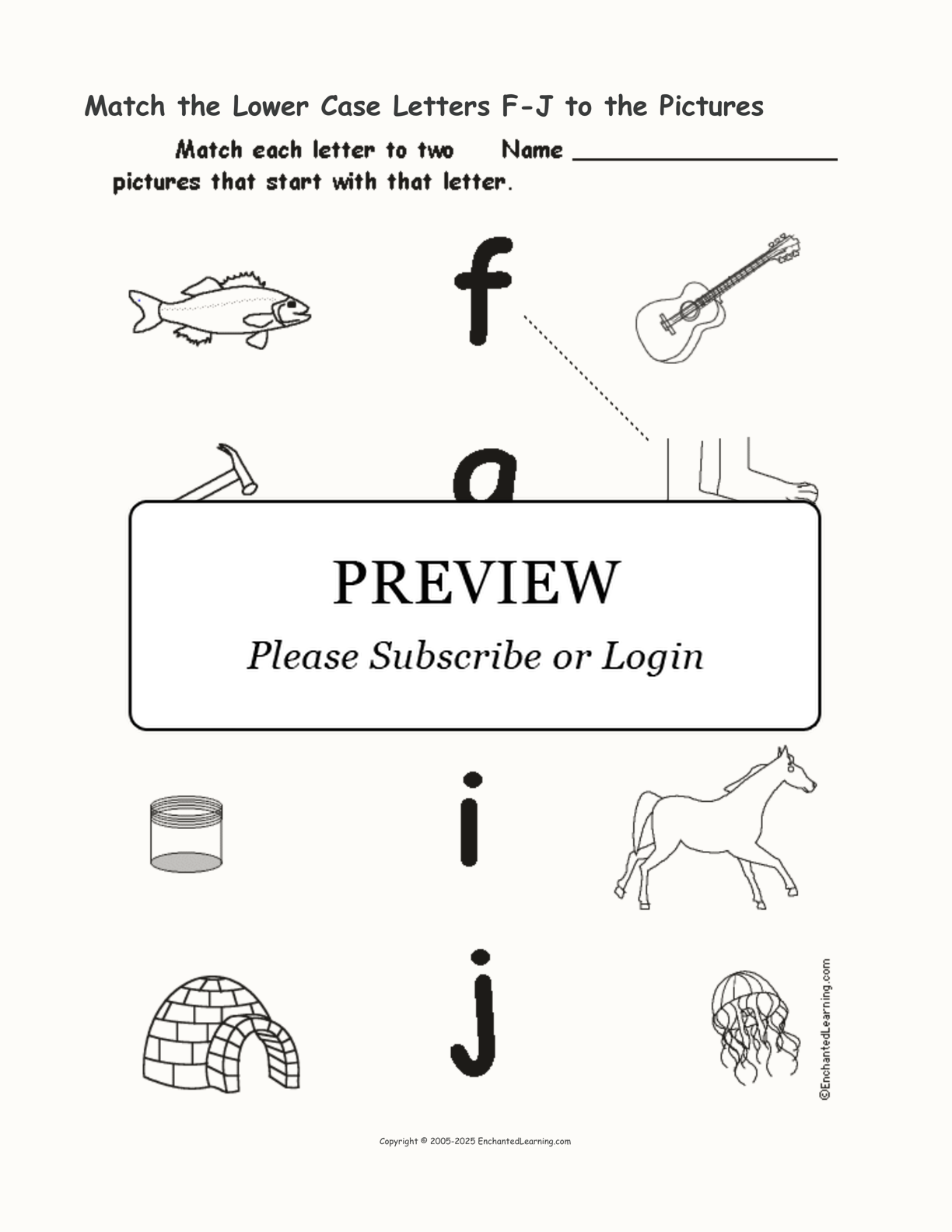 Match the Lower Case Letters F-J to the Pictures

Match each letter to two pictures that start with that letter.

Name ____

f

g

PREVIEW

Please Subscribe or Login

i

j

©EnchantedLearning.com

Copyright © 2005-2025 EnchantedLearning.com